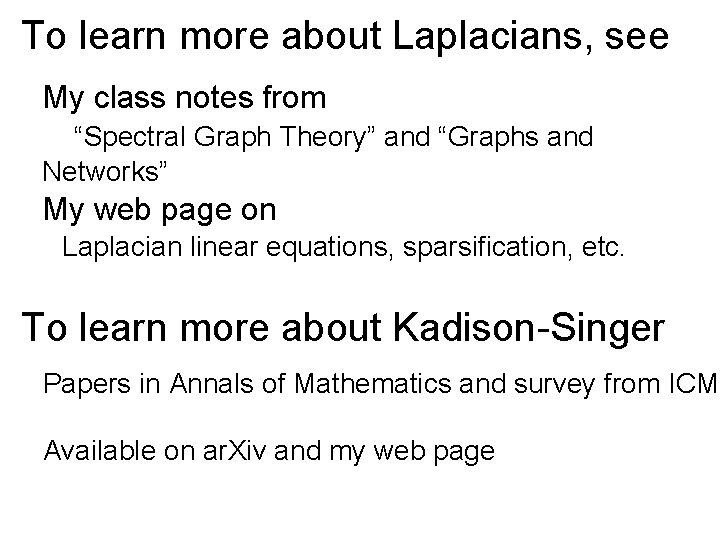 To learn more about Laplacians, see

My class notes from

“Spectral Graph Theory” and “Graphs and Networks”

My web page on

Laplacian linear equations, sparsification, etc.

To learn more about Kadison-Singer

Papers in Annals of Mathematics and survey from ICM

Available on arXiv and my web page